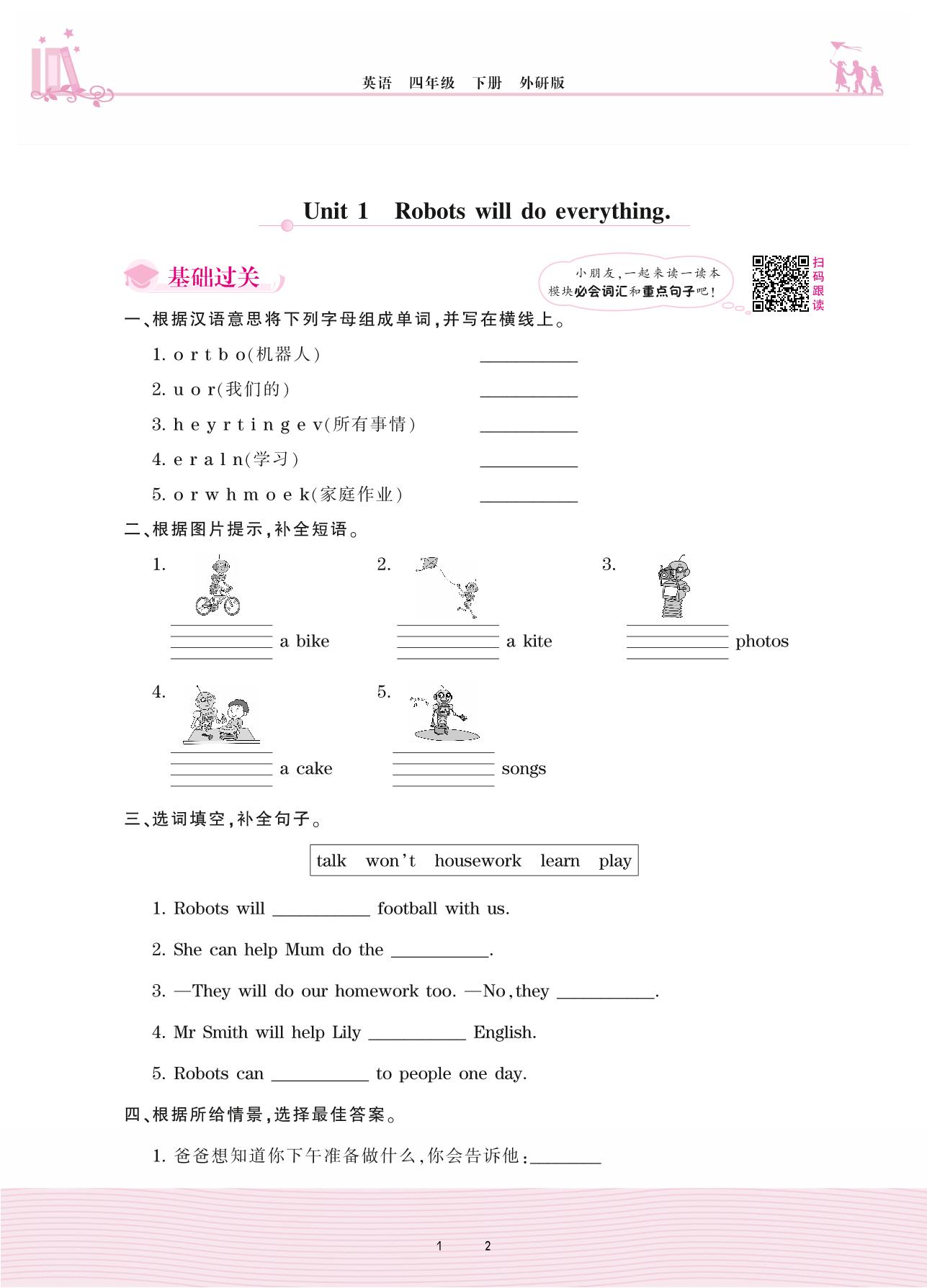 英语 四年级 下册 外研版

Unit 1 Robots will do everything.

基础过关

小朋友,一起来读一读本模块必会词汇和重点句子吧!

扫码跟读

一、根据汉语意思将下列字母组成单词,并写在横线上。

1. o r t b o(机器人) ____________

2. u o r(我们的) ____________

3. h e y r t i n g e v(所有事情) ____________

4. e r a l n(学习) ____________

5. o r w h m o e k(家庭作业) ____________

二、根据图片提示,补全短语。

1. ____________ a bike

2. ____________ a kite

3. ____________ photos

4. ____________ a cake

5. ____________ songs

三、选词填空,补全句子。

talk won't housework learn play

1. Robots will ____________ football with us.

2. She can help Mum do the ____________.

3. —They will do our homework too. —No, they ____________.

4. Mr Smith will help Lily ____________ English.

5. Robots can ____________ to people one day.

四、根据所给情景,选择最佳答案。

1. 爸爸想知道你下午准备做什么,你会告诉他:________

1 2